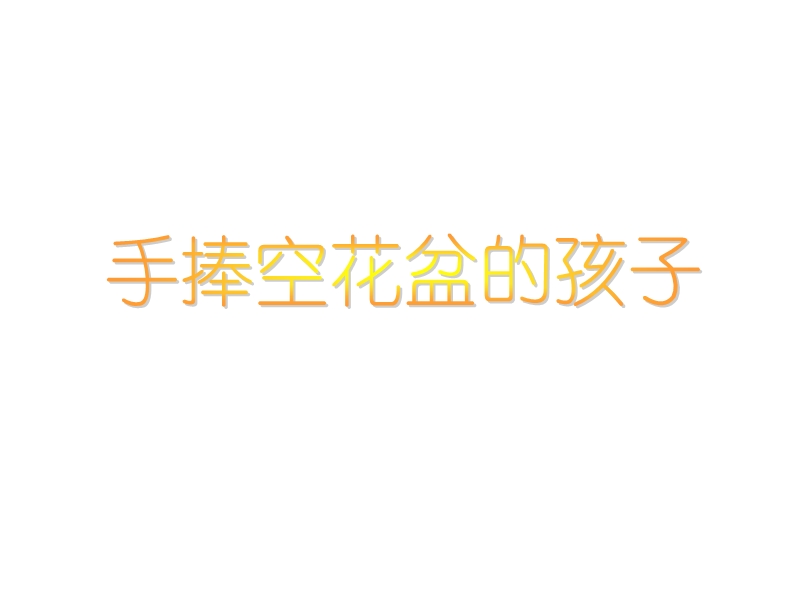 手捧空花盆的孩子